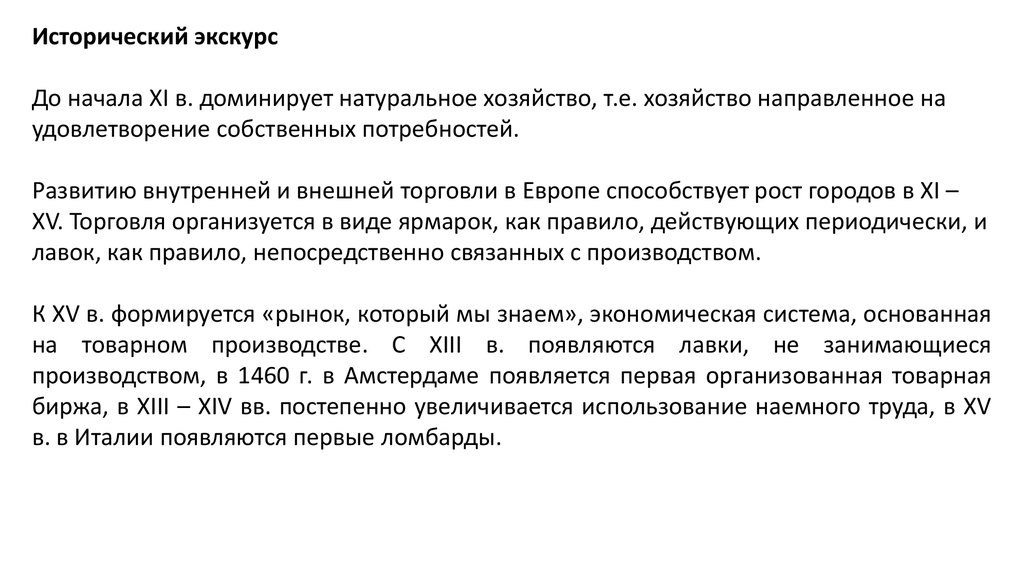 Исторический экскурс

До начала XI в. доминирует натуральное хозяйство, т.е. хозяйство направленное на удовлетворение собственных потребностей.

Развитию внутренней и внешней торговли в Европе способствует рост городов в XI – XV. Торговля организуется в виде ярмарок, как правило, действующих периодически, и лавок, как правило, непосредственно связанных с производством.

К XV в. формируется «рынок, который мы знаем», экономическая система, основанная на товарном производстве. С XIII в. появляются лавки, не занимающиеся производством, в 1460 г. в Амстердаме появляется первая организованная товарная биржа, в XIII – XIV вв. постепенно увеличивается использование наемного труда, в XV в. в Италии появляются первые ломбарды.